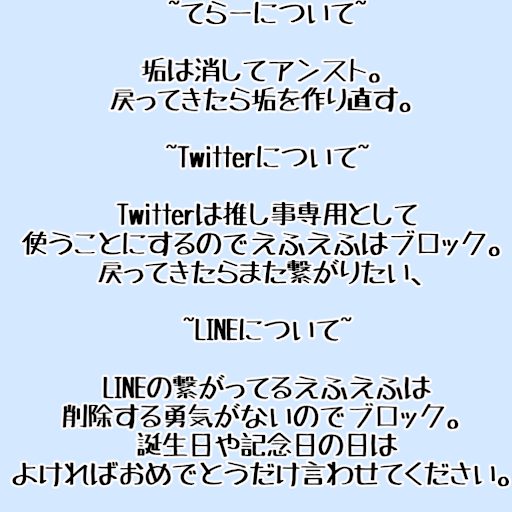 ~てらーについて~

垢は消してアンスト。
戻ってきたら垢を作り直す。

~Twitterについて~

Twitterは推し事専用として
使うことにするのでえふえふはブロック。
戻ってきたらまた繋がりたい、

~LINEについて~

LINEの繋がってるえふえふは
削除する勇気がないのでブロック。
誕生日や記念日の日は
よければおめでとうだけ言わせてください。